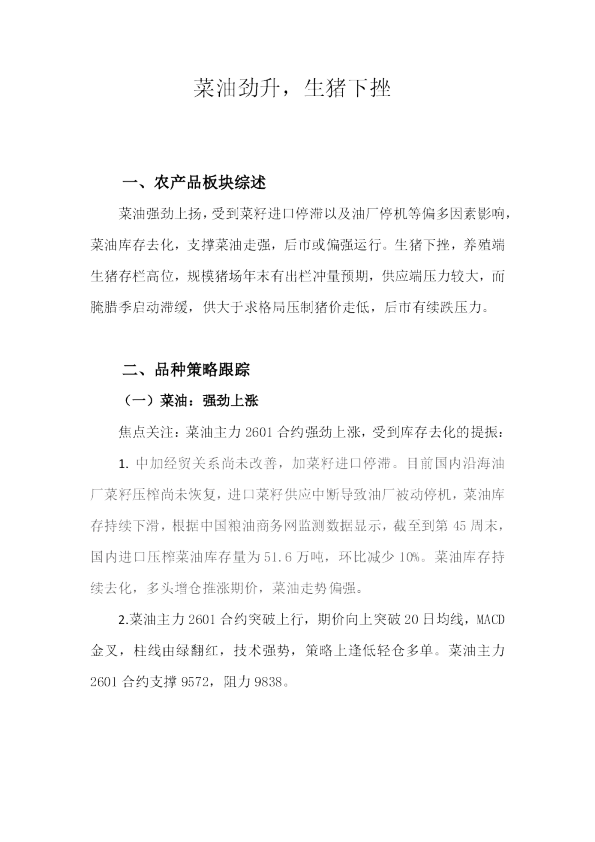 菜油劲升，生猪下挫

一、农产品板块综述

菜油强劲上扬，受到菜籽进口停滞以及油厂停机等偏多因素影响，菜油库存去化，支撑菜油走强，后市或偏强运行。生猪下挫，养殖端生猪存栏高位，规模猪场年末有出栏冲量预期，供应端压力较大，而腌腊季启动滞缓，供大于求格局压制猪价走低，后市有续跌压力。

二、品种策略跟踪

（一）菜油：强劲上涨

焦点关注：菜油主力2601合约强劲上涨，受到库存去化的提振：

1.中加经贸关系尚未改善，加菜籽进口停滞。目前国内沿海油厂菜籽压榨尚未恢复，进口菜籽供应中断导致油厂被动停机，菜油库存持续下滑，根据中国粮油商务网监测数据显示，截至到第45周末，国内进口压榨菜油库存量为51.6万吨，环比减少10%。菜油库存持续去化，多头增仓推涨期价，菜油走势偏强。

2.菜油主力2601合约突破上行，期价向上突破20日均线，MACD金叉，柱线由绿翻红，技术强势，策略上逢低轻仓多单。菜油主力2601合约支撑9572，阻力9838。